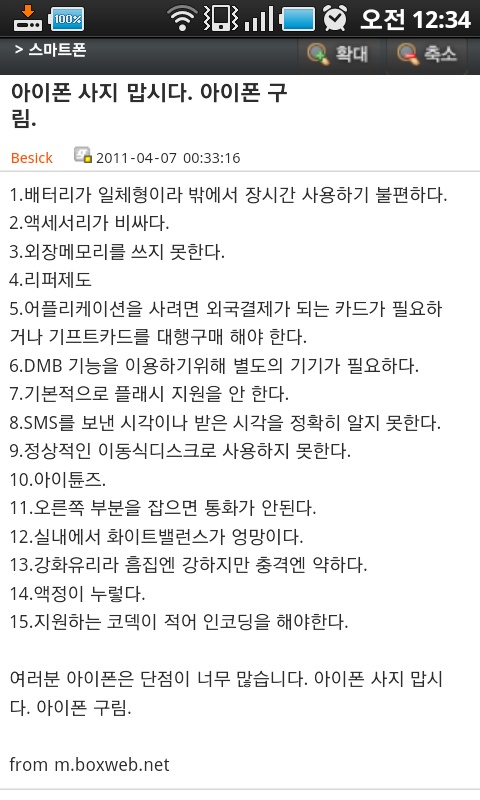 100% 오전 12:34

> 스마트폰

확대 축소

아이폰 사지 맙시다. 아이폰 구림.

Besick 2011-04-07 00:33:16

1.배터리가 일체형이라 밖에서 장시간 사용하기 불편하다.
2.액세서리가 비싸다.
3.외장메모리를 쓰지 못한다.
4.리퍼제도
5.어플리케이션을 사려면 외국결제가 되는 카드가 필요하거나 기프트카드를 대행구매 해야 한다.
6.DMB 기능을 이용하기위해 별도의 기기가 필요하다.
7.기본적으로 플래시 지원을 안 한다.
8.SMS를 보낸 시각이나 받은 시각을 정확히 알지 못한다.
9.정상적인 이동식디스크로 사용하지 못한다.
10.아이튠즈.
11.오른쪽 부분을 잡으면 통화가 안된다.
12.실내에서 화이트밸런스가 엉망이다.
13.강화유리라 흠집엔 강하지만 충격엔 약하다.
14.액정이 누렇다.
15.지원하는 코덱이 적어 인코딩을 해야한다.

여러분 아이폰은 단점이 너무 많습니다. 아이폰 사지 맙시다. 아이폰 구림.

from m.boxweb.net